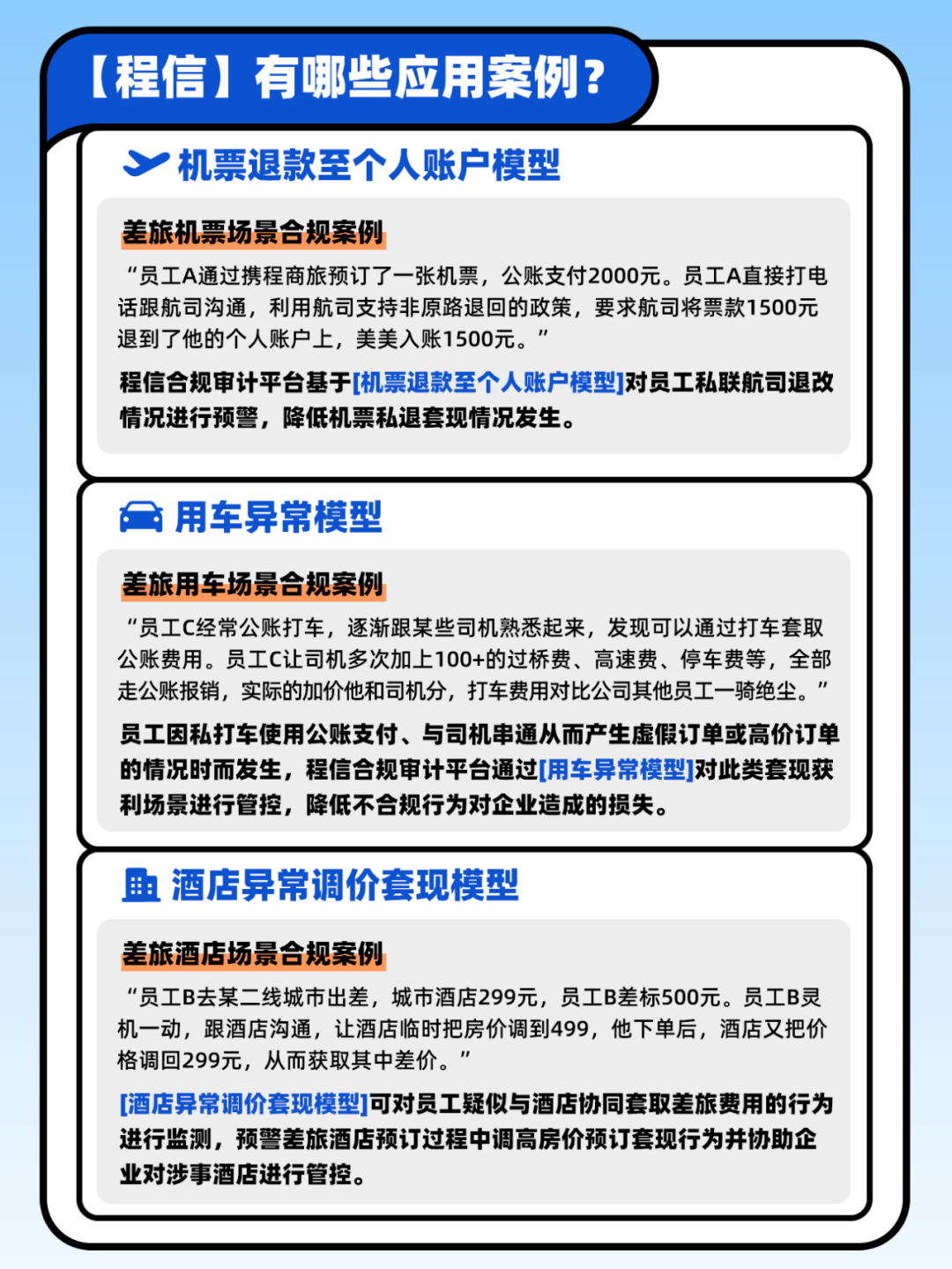 【程信】有哪些应用案例？

机票退款至个人账户模型

差旅机票场景合规案例

“员工A通过携程商旅预订了一张机票，公账支付2000元。员工A直接打电话跟航司沟通，利用航司支持非原路退回的政策，要求航司将票款1500元退到了他的个人账户上，美美入账1500元。”

程信合规审计平台基于[机票退款至个人账户模型]对员工私联航司退改情况进行预警，降低机票私退套现情况发生。

用车异常模型

差旅用车场景合规案例

“员工C经常公账打车，逐渐跟某些司机熟悉起来，发现可以通过打车套取公账费用。员工C让司机多次加上100+的过桥费、高速费、停车费等，全部走公账报销，实际的加价他和司机分，打车费用对比公司其他员工一骑绝尘。”

员工因私打车使用公账支付、与司机串通从而产生虚假订单或高价订单的情况时而发生，程信合规审计平台通过[用车异常模型]对此类套现获利场景进行管控，降低不合规行为对企业造成的损失。

酒店异常调价套现模型

差旅酒店场景合规案例

“员工B去某二线城市出差，城市酒店299元，员工B差标500元。员工B灵机一动，跟酒店沟通，让酒店临时把房价调到499，他下单后，酒店又把价格调回299元，从而获取其中差价。”

[酒店异常调价套现模型]可对员工疑似与酒店协同套取差旅费用的行为进行监测，预警差旅酒店预订过程中调高房价预订套现行为并协助企业对涉事酒店进行管控。